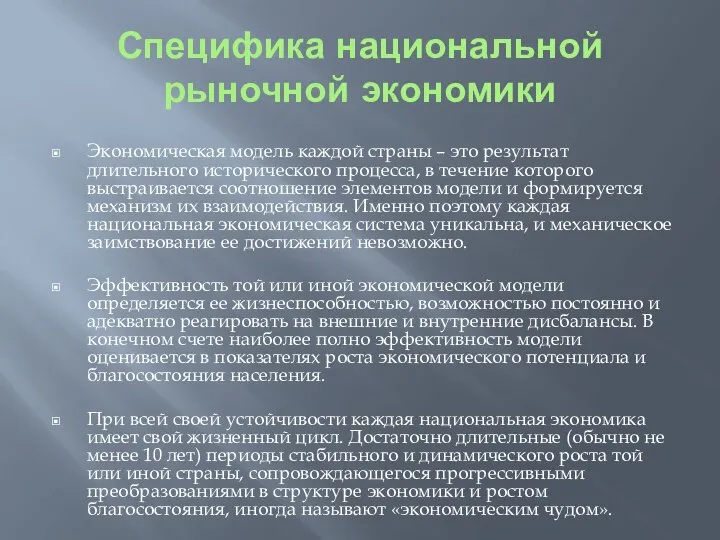 Специфика национальной рыночной экономики

Экономическая модель каждой страны – это результат длительного исторического процесса, в течение которого выстраивается соотношение элементов модели и формируется механизм их взаимодействия. Именно поэтому каждая национальная экономическая система уникальна, и механическое заимствование ее достижений невозможно.

Эффективность той или иной экономической модели определяется ее жизнеспособностью, возможностью постоянно и адекватно реагировать на внешние и внутренние дисбалансы. В конечном счете наиболее полно эффективность модели оценивается в показателях роста экономического потенциала и благосостояния населения.

При всей своей устойчивости каждая национальная экономика имеет свой жизненный цикл. Достаточно длительные (обычно не менее 10 лет) периоды стабильного и динамического роста той или иной страны, сопровождающегося прогрессивными преобразованиями в структуре экономики и ростом благосостояния, иногда называют «экономическим чудом».